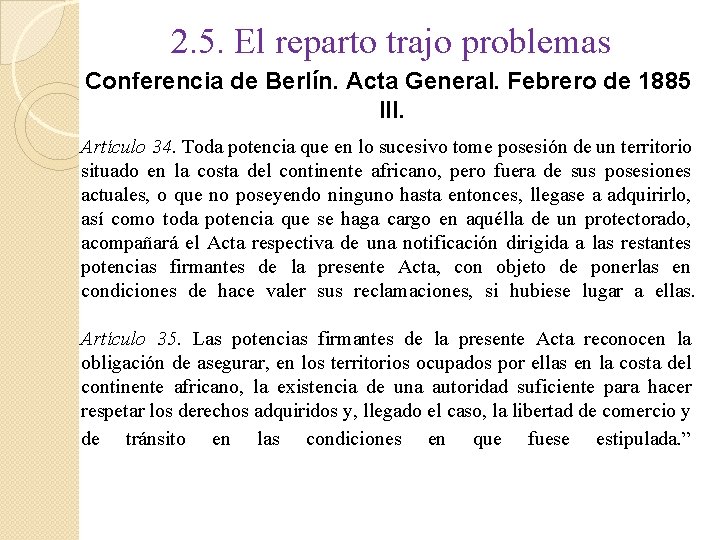 2.5. El reparto trajo problemas

Conferencia de Berlín. Acta General. Febrero de 1885 III.

Artículo 34. Toda potencia que en lo sucesivo tome posesión de un territorio situado en la costa del continente africano, pero fuera de sus posesiones actuales, o que no poseyendo ninguno hasta entonces, llegase a adquirirlo, así como toda potencia que se haga cargo en aquélla de un protectorado, acompañará el Acta respectiva de una notificación dirigida a las restantes potencias firmantes de la presente Acta, con objeto de ponerlas en condiciones de hace valer sus reclamaciones, si hubiese lugar a ellas.

Artículo 35. Las potencias firmantes de la presente Acta reconocen la obligación de asegurar, en los territorios ocupados por ellas en la costa del continente africano, la existencia de una autoridad suficiente para hacer respetar los derechos adquiridos y, llegado el caso, la libertad de comercio y de tránsito en las condiciones en que fuese estipulada.”